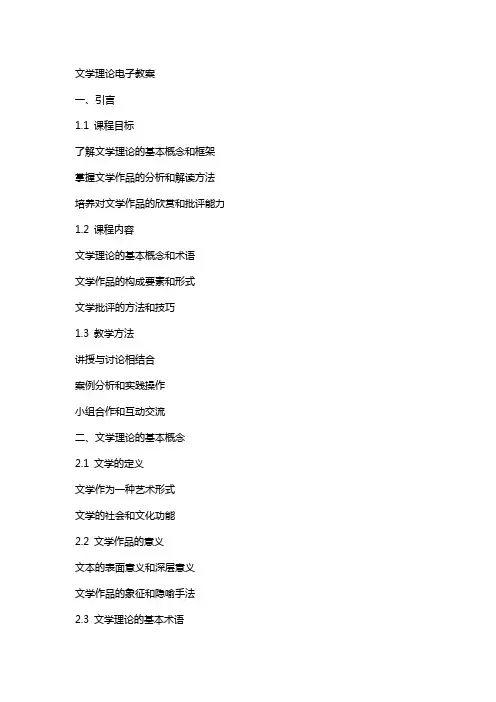 文学理论电子教案

一、引言

1.1 课程目标

了解文学理论的基本概念和框架

掌握文学作品的分析和解读方法

培养对文学作品的欣赏和批评能力

1.2 课程内容

文学理论的基本概念和术语

文学作品的构成要素和形式

文学批评的方法和技巧

1.3 教学方法

讲授与讨论相结合

案例分析和实践操作

小组合作和互动交流

二、文学理论的基本概念

2.1 文学的定义

文学作为一种艺术形式

文学的社会和文化功能

2.2 文学作品的意义

文本的表面意义和深层意义

文学作品的象征和隐喻手法

2.3 文学理论的基本术语